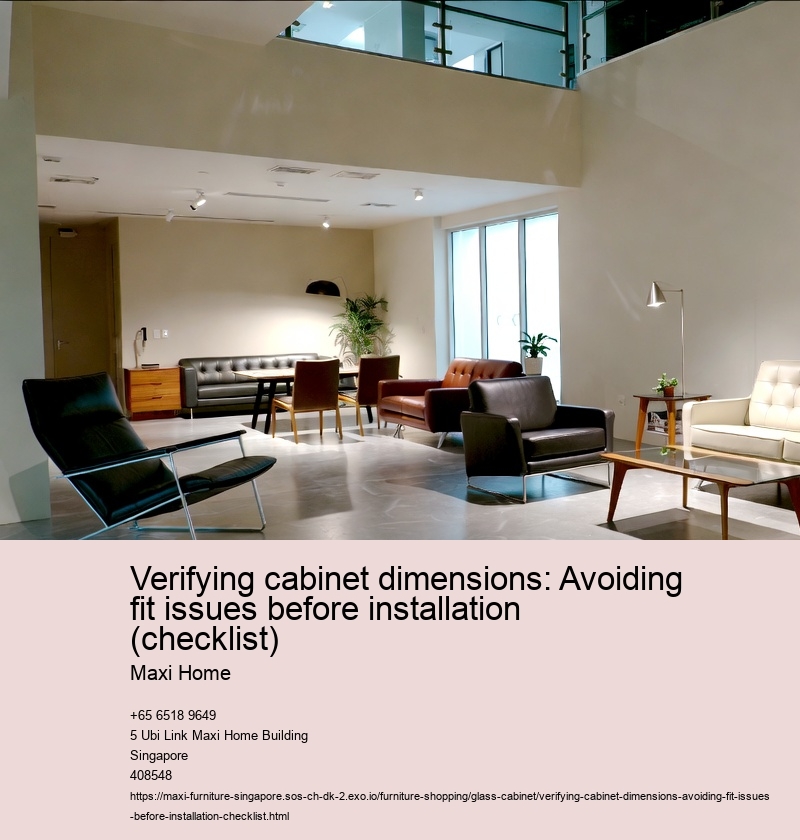 Verifying cabinet dimensions: Avoiding fit issues before installation (checklist)

Maxi Home

+65 6518 9649
5 Ubi Link Maxi Home Building
Singapore
408548
https://maxi-furniture-singapore.sos-ch-dk-2.exo.io/furniture-shopping/glass-cabinet/verifying-cabinet-dimensions-avoiding-fit-issues-before-installation-checklist.html